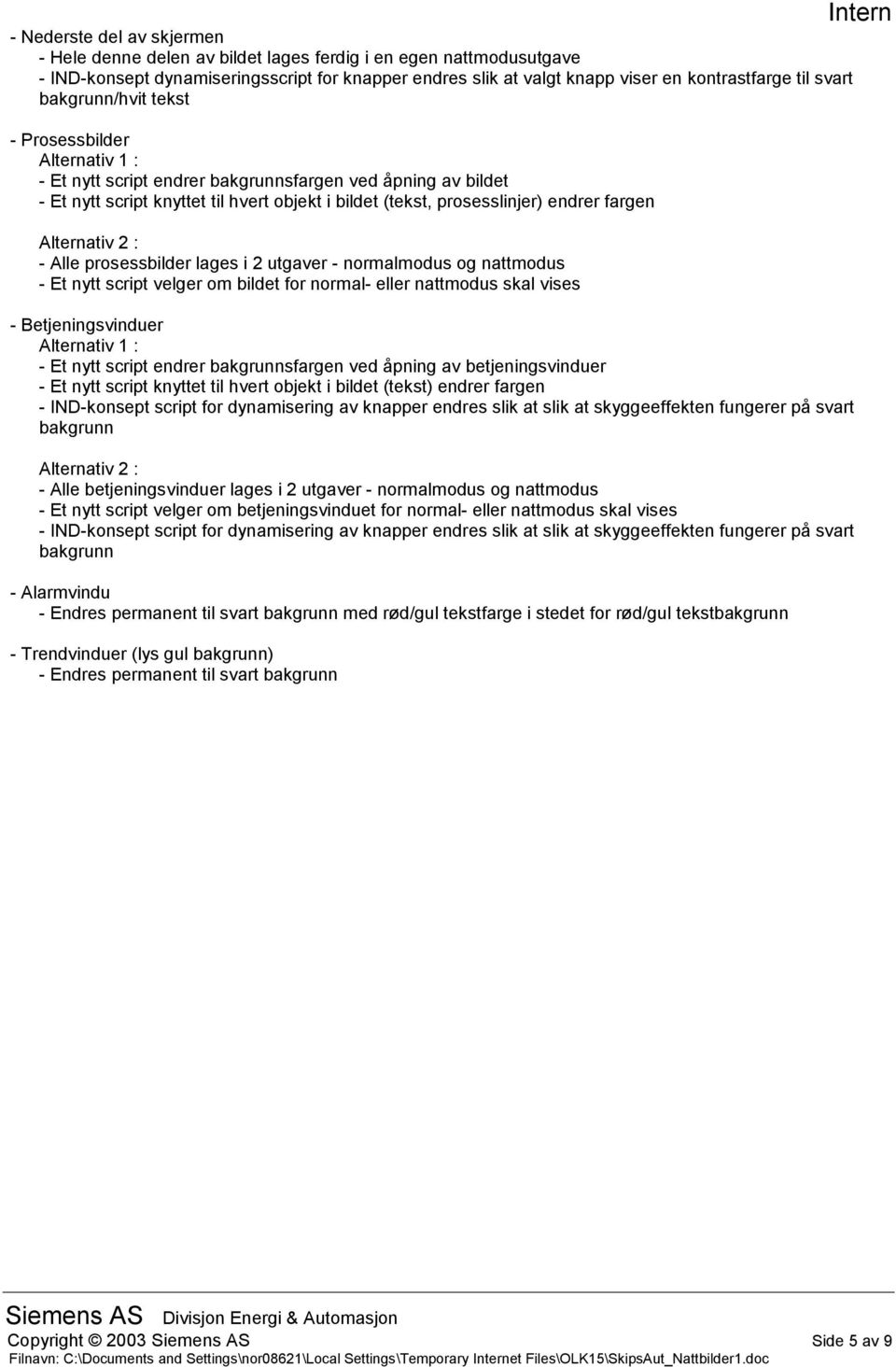 Intern

- Nederste del av skjermen
- Hele denne delen av bildet lages ferdig i en egen nattmodusutgave
- IND-konsept dynamiseringsscript for knapper endres slik at valgt knapp viser en kontrastfarge til svart bakgrunn/hvit tekst

- Prosessbilder
Alternativ 1 :
- Et nytt script endrer bakgrunnsfargen ved åpning av bildet
- Et nytt script knyttet til hvert objekt i bildet (tekst, prosesslinjer) endrer fargen

Alternativ 2 :
- Alle prosessbilder lages i 2 utgaver - normalmodus og nattmodus
- Et nytt script velger om bildet for normal- eller nattmodus skal vises

- Betjeningsvinduer
Alternativ 1 :
- Et nytt script endrer bakgrunnsfargen ved åpning av betjeningsvinduer
- Et nytt script knyttet til hvert objekt i bildet (tekst) endrer fargen
- IND-konsept script for dynamisering av knapper endres slik at slik at skyggeeffekten fungerer på svart bakgrunn

Alternativ 2 :
- Alle betjeningsvinduer lages i 2 utgaver - normalmodus og nattmodus
- Et nytt script velger om betjeningsvinduet for normal- eller nattmodus skal vises
- IND-konsept script for dynamisering av knapper endres slik at slik at skyggeeffekten fungerer på svart bakgrunn

- Alarmvindu
- Endres permanent til svart bakgrunn med rød/gul tekstfarge i stedet for rød/gul tekstbakgrunn

- Trendvinduer (lys gul bakgrunn)
- Endres permanent til svart bakgrunn

Siemens AS Divisjon Energi & Automasjon
Copyright © 2003 Siemens AS Side 5 av 9
Filnavn: C:\Documents and Settings\nor08621\Local Settings\Temporary Internet Files\OLK15\SkipsAut_Nattbilder1.doc